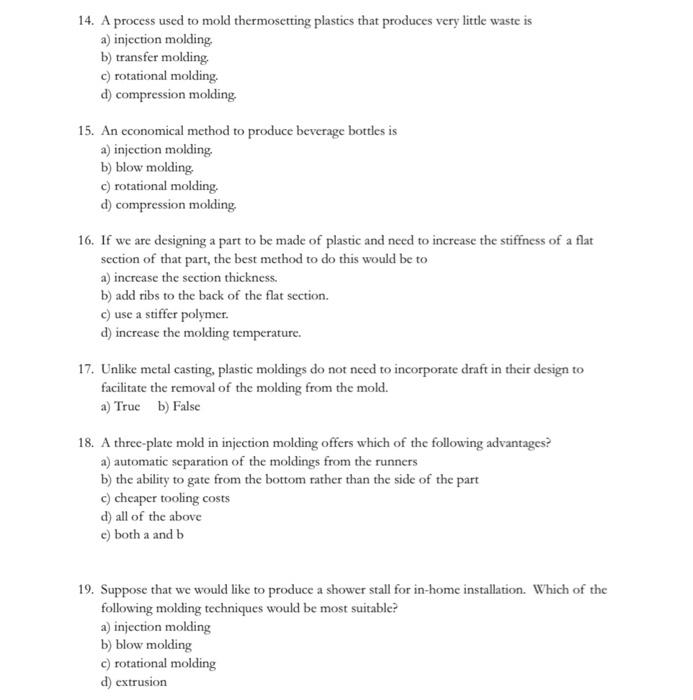 14. A process used to mold thermosetting plastics that produces very little waste is
a) injection molding.
b) transfer molding.
c) rotational molding.
d) compression molding.

15. An economical method to produce beverage bottles is
a) injection molding.
b) blow molding.
c) rotational molding.
d) compression molding.

16. If we are designing a part to be made of plastic and need to increase the stiffness of a flat section of that part, the best method to do this would be to
a) increase the section thickness.
b) add ribs to the back of the flat section.
c) use a stiffer polymer.
d) increase the molding temperature.

17. Unlike metal casting, plastic moldings do not need to incorporate draft in their design to facilitate the removal of the molding from the mold.
a) True b) False

18. A three-plate mold in injection molding offers which of the following advantages?
a) automatic separation of the moldings from the runners
b) the ability to gate from the bottom rather than the side of the part
c) cheaper tooling costs
d) all of the above
e) both a and b

19. Suppose that we would like to produce a shower stall for in-home installation. Which of the following molding techniques would be most suitable?
a) injection molding
b) blow molding
c) rotational molding
d) extrusion